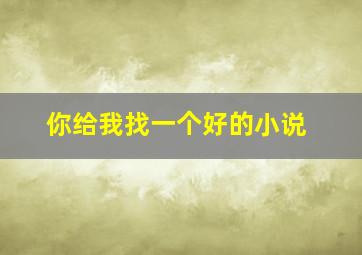 你给我找一个好的小说